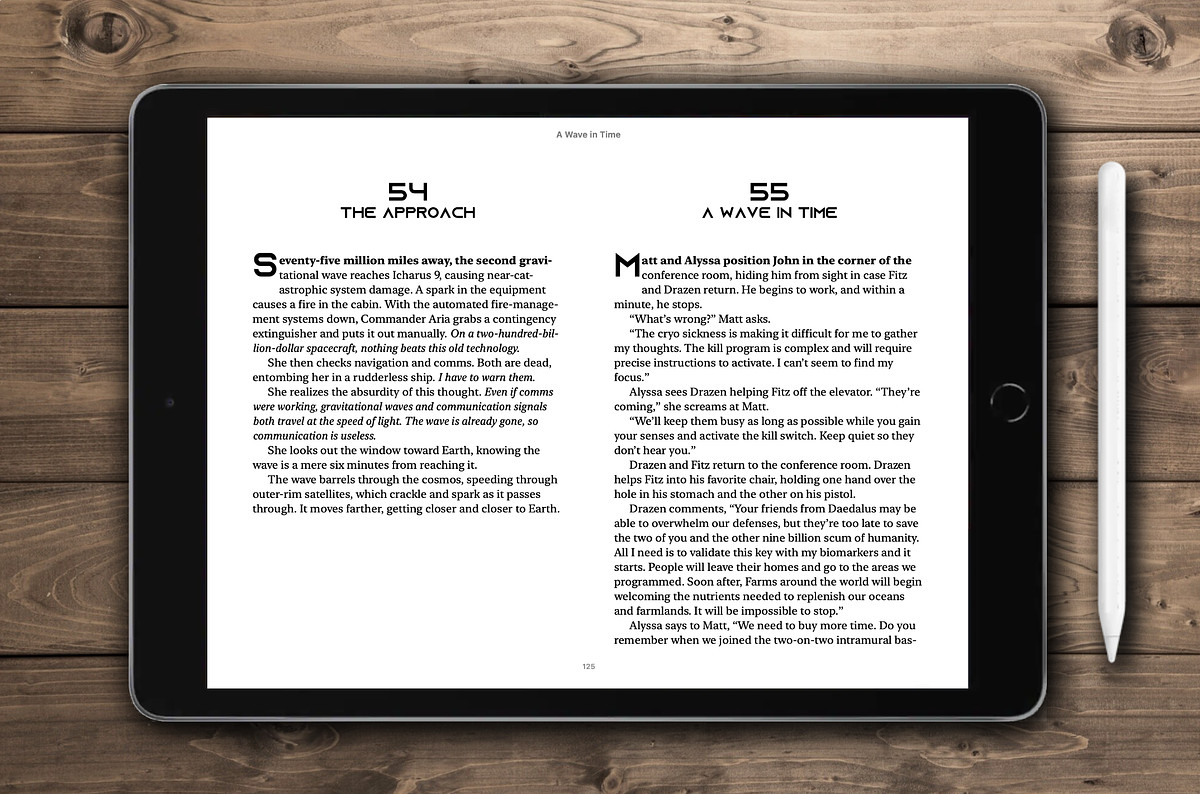 A Wave in Time

54
THE APPROACH

Seventy-five million miles away, the second gravitational wave reaches Icharus 9, causing near-catastrophic system damage. A spark in the equipment causes a fire in the cabin. With the automated fire-management systems down, Commander Aria grabs a contingency extinguisher and puts it out manually. On a two-hundred-billion-dollar spacecraft, nothing beats this old technology.

She then checks navigation and comms. Both are dead, entombing her in a rudderless ship. I have to warn them.

She realizes the absurdity of this thought. Even if comms were working, gravitational waves and communication signals both travel at the speed of light. The wave is already gone, so communication is useless.

She looks out the window toward Earth, knowing the wave is a mere six minutes from reaching it.

The wave barrels through the cosmos, speeding through outer-rim satellites, which crackle and spark as it passes through. It moves farther, getting closer and closer to Earth.

55
A WAVE IN TIME

Matt and Alyssa position John in the corner of the conference room, hiding him from sight in case Fitz and Drazen return. He begins to work, and within a minute, he stops.

"What's wrong?" Matt asks.

"The cryo sickness is making it difficult for me to gather my thoughts. The kill program is complex and will require precise instructions to activate. I can't seem to find my focus."

Alyssa sees Drazen helping Fitz off the elevator. "They're coming," she screams at Matt.

"We'll keep them busy as long as possible while you gain your senses and activate the kill switch. Keep quiet so they don't hear you."

Drazen and Fitz return to the conference room. Drazen helps Fitz into his favorite chair, holding one hand over the hole in his stomach and the other on his pistol.

Drazen comments, "Your friends from Daedalus may be able to overwhelm our defenses, but they're too late to save the two of you and the other nine billion scum of humanity. All I need is to validate this key with my biomarkers and it starts. People will leave their homes and go to the areas we programmed. Soon after, Farms around the world will begin welcoming the nutrients needed to replenish our oceans and farmlands. It will be impossible to stop."

Alyssa says to Matt, "We need to buy more time. Do you remember when we joined the two-on-two intramural bas-

125